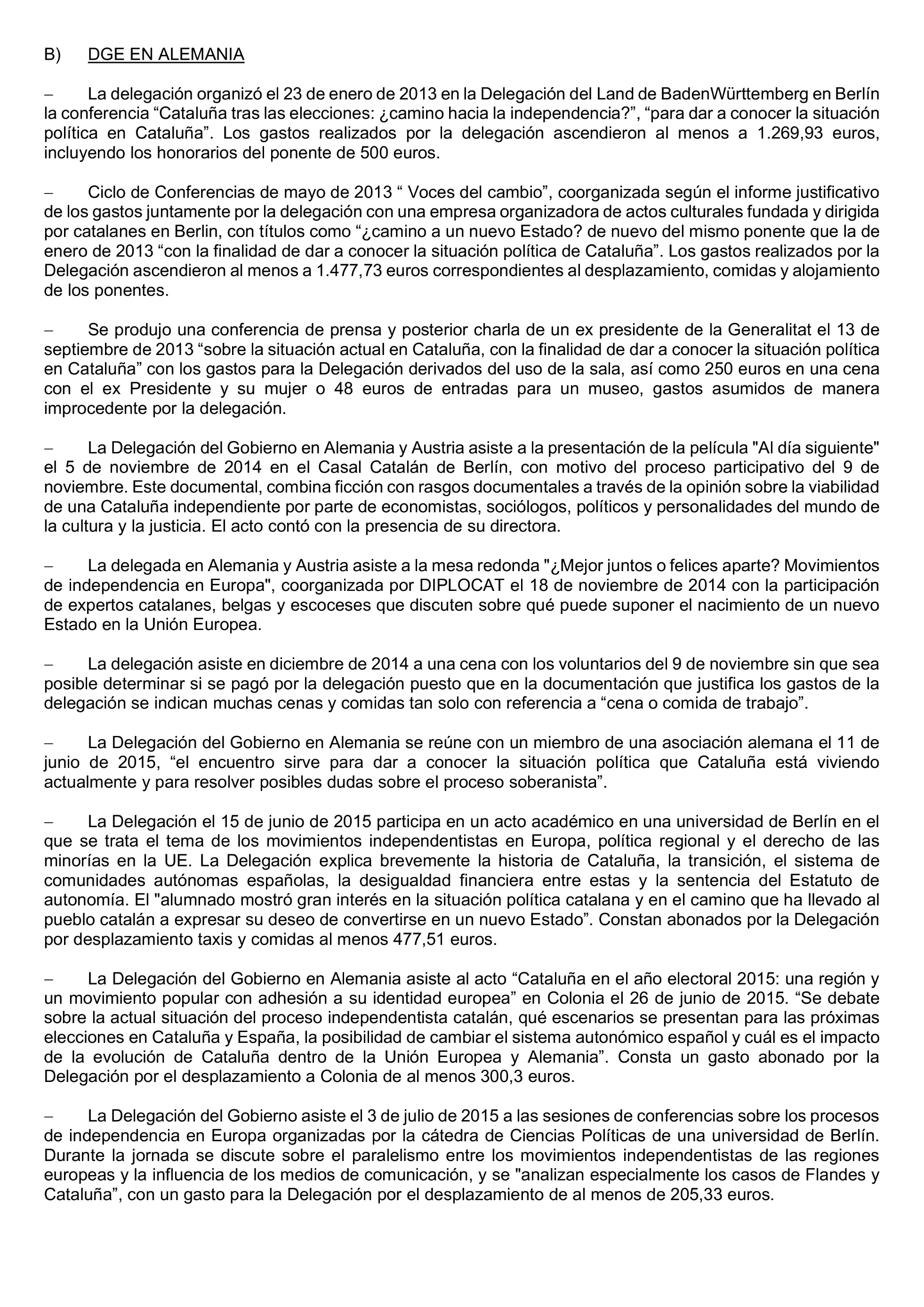 B) DGE EN ALEMANIA

– La delegación organizó el 23 de enero de 2013 en la Delegación del Land de BadenWürttemberg en Berlín la conferencia “Cataluña tras las elecciones: ¿camino hacia la independencia?”, “para dar a conocer la situación política en Cataluña”. Los gastos realizados por la delegación ascendieron al menos a 1.269,93 euros, incluyendo los honorarios del ponente de 500 euros.

– Ciclo de Conferencias de mayo de 2013 “ Voces del cambio”, coorganizada según el informe justificativo de los gastos juntamente por la delegación con una empresa organizadora de actos culturales fundada y dirigida por catalanes en Berlin, con títulos como “¿camino a un nuevo Estado? de nuevo del mismo ponente que la de enero de 2013 “con la finalidad de dar a conocer la situación política de Cataluña”. Los gastos realizados por la Delegación ascendieron al menos a 1.477,73 euros correspondientes al desplazamiento, comidas y alojamiento de los ponentes.

– Se produjo una conferencia de prensa y posterior charla de un ex presidente de la Generalitat el 13 de septiembre de 2013 “sobre la situación actual en Cataluña, con la finalidad de dar a conocer la situación política en Cataluña” con los gastos para la Delegación derivados del uso de la sala, así como 250 euros en una cena con el ex Presidente y su mujer o 48 euros de entradas para un museo, gastos asumidos de manera improcedente por la delegación.

– La Delegación del Gobierno en Alemania y Austria asiste a la presentación de la película "Al día siguiente" el 5 de noviembre de 2014 en el Casal Catalán de Berlín, con motivo del proceso participativo del 9 de noviembre. Este documental, combina ficción con rasgos documentales a través de la opinión sobre la viabilidad de una Cataluña independiente por parte de economistas, sociólogos, políticos y personalidades del mundo de la cultura y la justicia. El acto contó con la presencia de su directora.

– La delegada en Alemania y Austria asiste a la mesa redonda "¿Mejor juntos o felices aparte? Movimientos de independencia en Europa", coorganizada por DIPLOCAT el 18 de noviembre de 2014 con la participación de expertos catalanes, belgas y escoceses que discuten sobre qué puede suponer el nacimiento de un nuevo Estado en la Unión Europea.

– La delegación asiste en diciembre de 2014 a una cena con los voluntarios del 9 de noviembre sin que sea posible determinar si se pagó por la delegación puesto que en la documentación que justifica los gastos de la delegación se indican muchas cenas y comidas tan solo con referencia a “cena o comida de trabajo”.

– La Delegación del Gobierno en Alemania se reúne con un miembro de una asociación alemana el 11 de junio de 2015, “el encuentro sirve para dar a conocer la situación política que Cataluña está viviendo actualmente y para resolver posibles dudas sobre el proceso soberanista”.

– La Delegación el 15 de junio de 2015 participa en un acto académico en una universidad de Berlín en el que se trata el tema de los movimientos independentistas en Europa, política regional y el derecho de las minorías en la UE. La Delegación explica brevemente la historia de Cataluña, la transición, el sistema de comunidades autónomas españolas, la desigualdad financiera entre estas y la sentencia del Estatuto de autonomía. El "alumnado mostró gran interés en la situación política catalana y en el camino que ha llevado al pueblo catalán a expresar su deseo de convertirse en un nuevo Estado”. Constan abonados por la Delegación por desplazamiento taxis y comidas al menos 477,51 euros.

– La Delegación del Gobierno en Alemania asiste al acto “Cataluña en el año electoral 2015: una región y un movimiento popular con adhesión a su identidad europea” en Colonia el 26 de junio de 2015. “Se debate sobre la actual situación del proceso independentista catalán, qué escenarios se presentan para las próximas elecciones en Cataluña y España, la posibilidad de cambiar el sistema autonómico español y cuál es el impacto de la evolución de Cataluña dentro de la Unión Europea y Alemania”. Consta un gasto abonado por la Delegación por el desplazamiento a Colonia de al menos 300,3 euros.

– La Delegación del Gobierno asiste el 3 de julio de 2015 a las sesiones de conferencias sobre los procesos de independencia en Europa organizadas por la cátedra de Ciencias Políticas de una universidad de Berlín. Durante la jornada se discute sobre el paralelismo entre los movimientos independentistas de las regiones europeas y la influencia de los medios de comunicación, y se "analizan especialmente los casos de Flandes y Cataluña”, con un gasto para la Delegación por el desplazamiento de al menos de 205,33 euros.